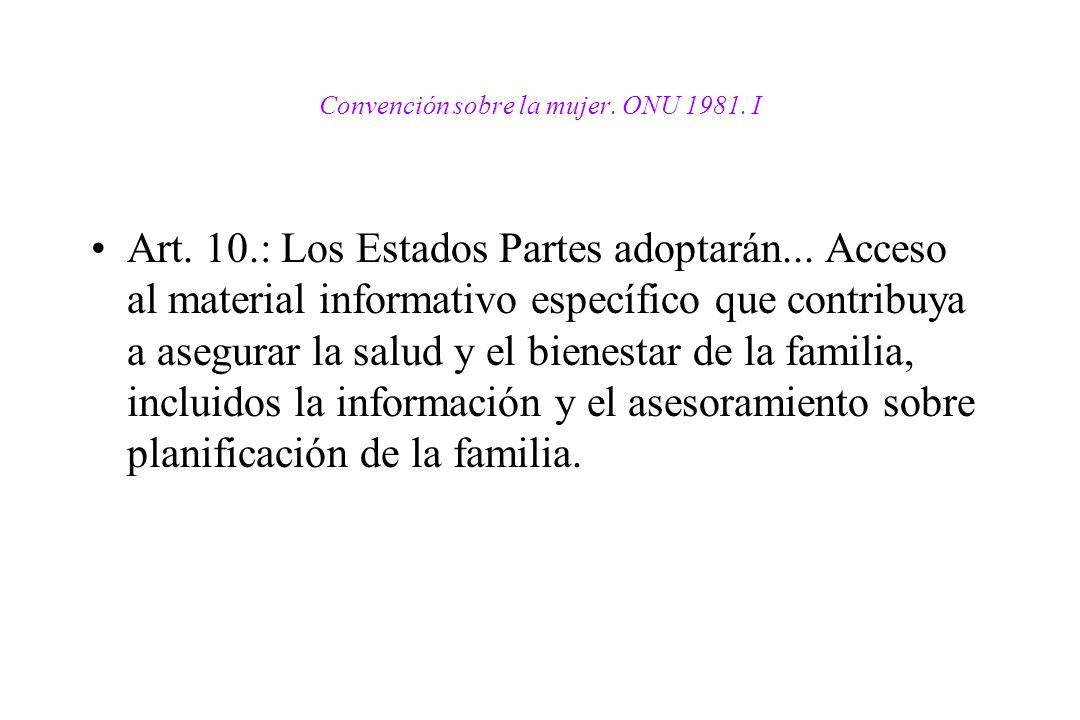 Convención sobre la mujer. ONU 1981. I

• Art. 10.: Los Estados Partes adoptarán... Acceso al material informativo específico que contribuya a asegurar la salud y el bienestar de la familia, incluidos la información y el asesoramiento sobre planificación de la familia.